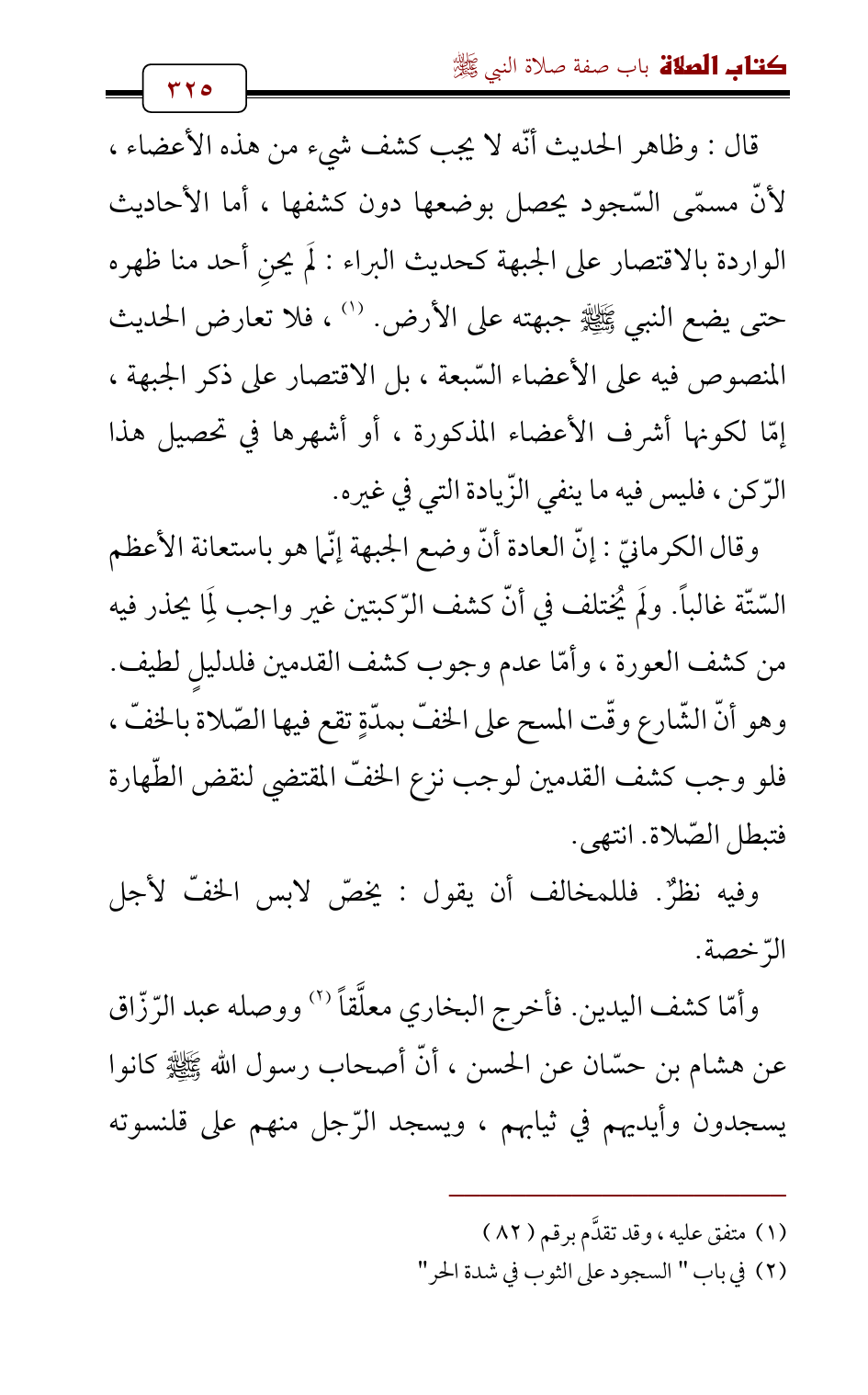 كتاب الصلاة باب صفة صلاة النبي ﷺ

٣٢٥

قال : وظاهر الحديث أنّه لا يجب كشف شيء من هذه الأعضاء ، لأنّ مسمّى السّجود يحصل بوضعها دون كشفها ، أما الأحاديث الواردة بالاقتصار على الجبهة كحديث البراء : لَم يحنِ أحد منا ظهره حتى يضع النبي ﷺ جبهته على الأرض. (١) ، فلا تعارض الحديث المنصوص فيه على الأعضاء السّبعة ، بل الاقتصار على ذكر الجبهة ، إمّا لكونها أشرف الأعضاء المذكورة ، أو أشهرها في تحصيل هذا الرّكن ، فليس فيه ما ينفي الزّيادة التي في غيره.

وقال الكرمانيّ : إنّ العادة أنّ وضع الجبهة إنّما هو باستعانة الأعظم السّتّة غالباً. ولَم يُختلف في أنّ كشف الرّكبتين غير واجب لِمَا يحذر فيه من كشف العورة ، وأمّا عدم وجوب كشف القدمين فلدليلٍ لطيف. وهو أنّ الشّارع وقّت المسح على الخفّ بمدّةٍ تقع فيها الصّلاة بالخفّ ، فلو وجب كشف القدمين لوجب نزع الخفّ المقتضي لنقض الطّهارة فتبطل الصّلاة. انتهى.

وفيه نظرٌ. فللمخالف أن يقول : يخصّ لابس الخفّ لأجل الرّخصة.

وأمّا كشف اليدين. فأخرج البخاري معلَّقاً (٢) ووصله عبد الرّزّاق عن هشام بن حسّان عن الحسن ، أنّ أصحاب رسول الله ﷺ كانوا يسجدون وأيديهم في ثيابهم ، ويسجد الرّجل منهم على قلنسوته

(١) متفق عليه ، وقد تقدَّم برقم ( ٨٢ )
(٢) في باب " السجود على الثوب في شدة الحر"